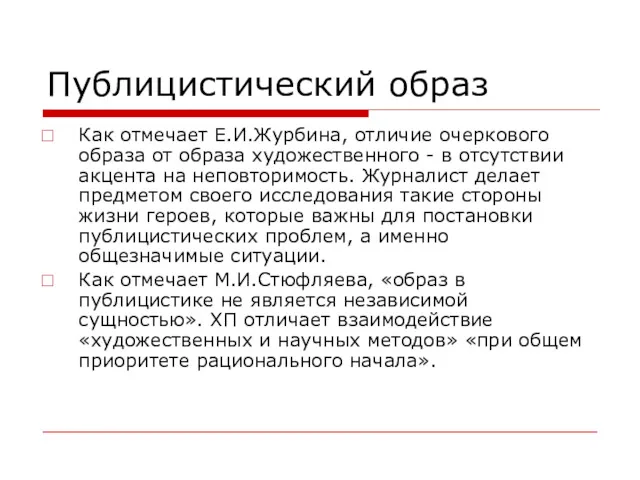 Публицистический образ

Как отмечает Е.И.Журбина, отличие очеркового образа от образа художественного - в отсутствии акцента на неповторимость. Журналист делает предметом своего исследования такие стороны жизни героев, которые важны для постановки публицистических проблем, а именно общезначимые ситуации.

Как отмечает М.И.Стюфляева, «образ в публицистике не является независимой сущностью». ХП отличает взаимодействие «художественных и научных методов» «при общем приоритете рационального начала».